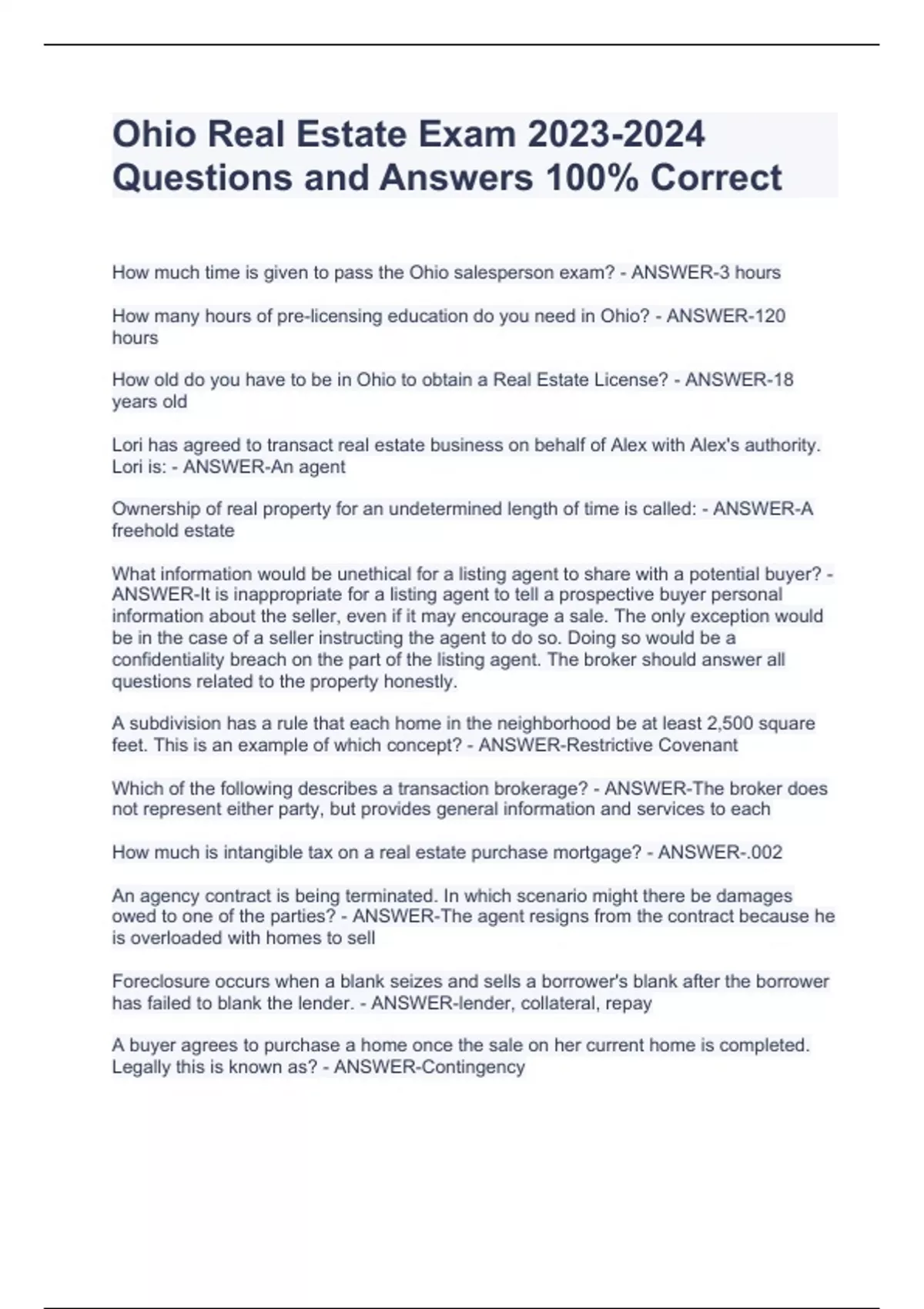 Ohio Real Estate Exam 2023-2024 Questions and Answers 100% Correct

How much time is given to pass the Ohio salesperson exam? - ANSWER-3 hours

How many hours of pre-licensing education do you need in Ohio? - ANSWER-120 hours

How old do you have to be in Ohio to obtain a Real Estate License? - ANSWER-18 years old

Lori has agreed to transact real estate business on behalf of Alex with Alex's authority. Lori is: - ANSWER-An agent

Ownership of real property for an undetermined length of time is called: - ANSWER-A freehold estate

What information would be unethical for a listing agent to share with a potential buyer? - ANSWER-It is inappropriate for a listing agent to tell a prospective buyer personal information about the seller, even if it may encourage a sale. The only exception would be in the case of a seller instructing the agent to do so. Doing so would be a confidentiality breach on the part of the listing agent. The broker should answer all questions related to the property honestly.

A subdivision has a rule that each home in the neighborhood be at least 2,500 square feet. This is an example of which concept? - ANSWER-Restrictive Covenant

Which of the following describes a transaction brokerage? - ANSWER-The broker does not represent either party, but provides general information and services to each

How much is intangible tax on a real estate purchase mortgage? - ANSWER-.002

An agency contract is being terminated. In which scenario might there be damages owed to one of the parties? - ANSWER-The agent resigns from the contract because he is overloaded with homes to sell

Foreclosure occurs when a blank seizes and sells a borrower's blank after the borrower has failed to blank the lender. - ANSWER-lender, collateral, repay

A buyer agrees to purchase a home once the sale on her current home is completed. Legally this is known as? - ANSWER-Contingency